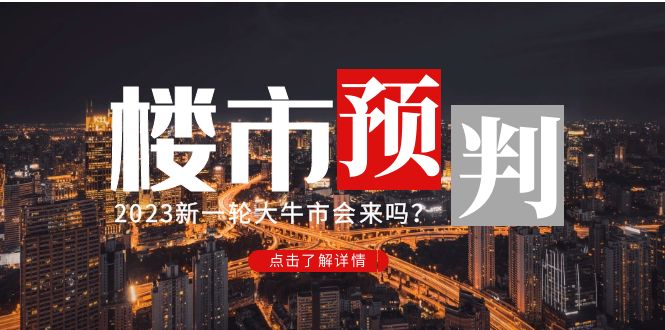 楼市预判

2023新一轮大牛市会来吗?

点击了解详情